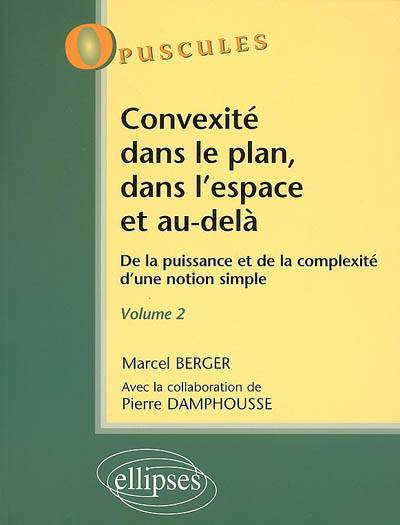 OPUSCULES

Convexité dans le plan, dans l'espace et au-delà

De la puissance et de la complexité d'une notion simple

Volume 2

Marcel BERGER

Avec la collaboration de
Pierre DAMPHOUSSE

ellipses